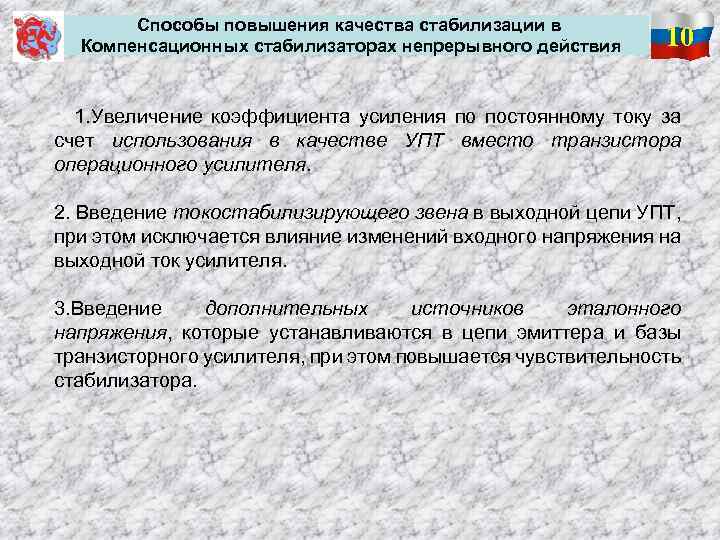 Способы повышения качества стабилизации в Компенсационных стабилизаторах непрерывного действия

10

1.Увеличение коэффициента усиления по постоянному току за счет использования в качестве УПТ вместо транзистора операционного усилителя.

2. Введение токостабилизирующего звена в выходной цепи УПТ, при этом исключается влияние изменений входного напряжения на выходной ток усилителя.

3.Введение дополнительных источников эталонного напряжения, которые устанавливаются в цепи эмиттера и базы транзисторного усилителя, при этом повышается чувствительность стабилизатора.